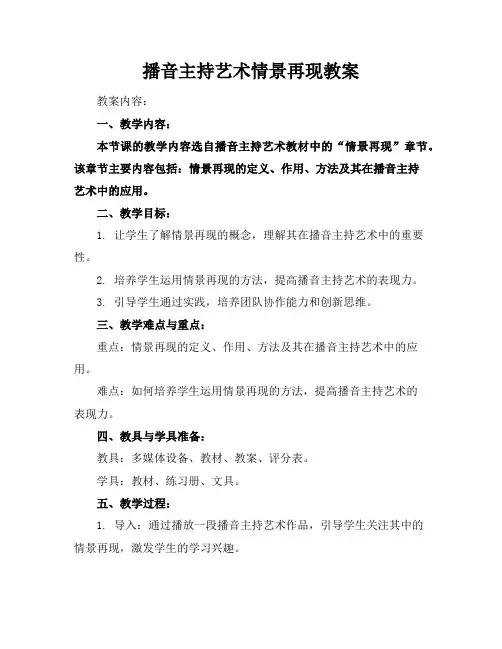 播音主持艺术情景再现教案

教案内容：

一、教学内容：

本节课的教学内容选自播音主持艺术教材中的“情景再现”章节。该章节主要内容包括：情景再现的定义、作用、方法及其在播音主持艺术中的应用。

二、教学目标：

1. 让学生了解情景再现的概念，理解其在播音主持艺术中的重要性。

2. 培养学生运用情景再现的方法，提高播音主持艺术的表现力。

3. 引导学生通过实践，培养团队协作能力和创新思维。

三、教学难点与重点：

重点：情景再现的定义、作用、方法及其在播音主持艺术中的应用。

难点：如何培养学生运用情景再现的方法，提高播音主持艺术的表现力。

四、教具与学具准备：

教具：多媒体设备、教材、教案、评分表。

学具：教材、练习册、文具。

五、教学过程：

1. 导入：通过播放一段播音主持艺术作品，引导学生关注其中的情景再现，激发学生的学习兴趣。